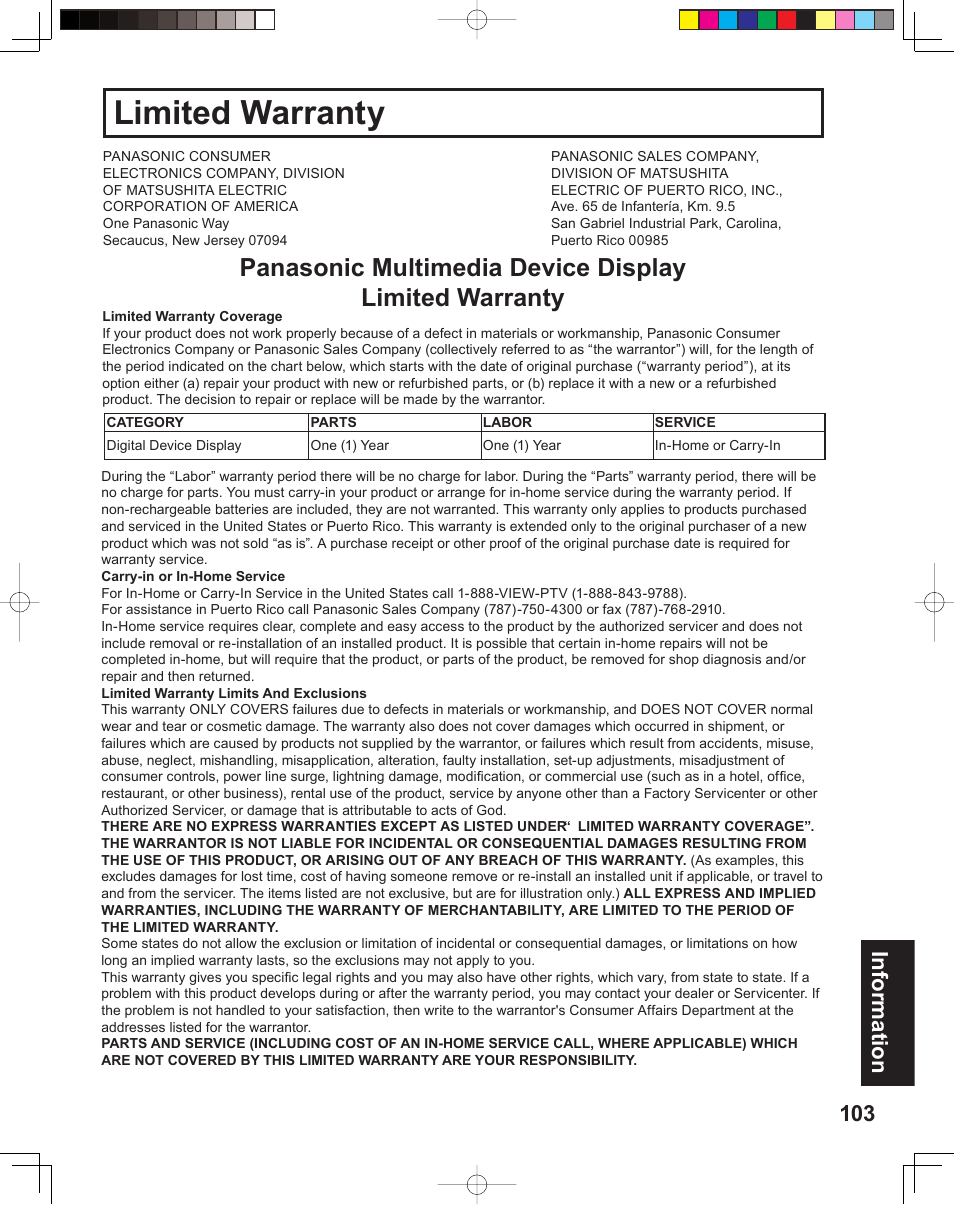 Limited Warranty

PANASONIC CONSUMER ELECTRONICS COMPANY, DIVISION OF MATSUSHITA ELECTRIC CORPORATION OF AMERICA
One Panasonic Way
Secaucus, New Jersey 07094

PANASONIC SALES COMPANY, DIVISION OF MATSUSHITA ELECTRIC OF PUERTO RICO, INC.,
Ave. 65 de Infantería, Km. 9.5
San Gabriel Industrial Park, Carolina, Puerto Rico 00985

Panasonic multimedia Device Display Limited Warranty

Limited Warranty Coverage
If your product does not work properly because of a defect in materials or workmanship, Panasonic Consumer Electronics Company or Panasonic Sales Company (collectively referred to as “the warrantor”) will, for the length of the period indicated on the chart below, which starts with the date of original purchase (“warranty period”), at its option either (a) repair your product with new or refurbished parts, or (b) replace it with a new or a refurbished product. The decision to repair or replace will be made by the warrantor.

| CATEGORY | PARTS | LABOR | SERVICE |
|---|---|---|---|
| Digital Device Display | One (1) Year | One (1) Year | In-Home or Carry-In |

During the “Labor” warranty period there will be no charge for labor. During the “Parts” warranty period, there will be no charge for parts. You must carry-in your product or arrange for in-home service during the warranty period. If non-rechargeable batteries are included, they are not warranted. This warranty only applies to products purchased and serviced in the United States or Puerto Rico. This warranty is extended only to the original purchaser of a new product which was not sold “as is”. A purchase receipt or other proof of the original purchase date is required for warranty service.
Carry-in or In-Home Service
For In-Home or Carry-In Service in the United States call 1-888-VIEW-PTV (1-888-843-9788).
For assistance in Puerto Rico call Panasonic Sales Company (787)-750-4300 or fax (787)-768-2910.
In-Home service requires clear, complete and easy access to the product by the authorized servicer and does not include removal or re-installation of an installed product. It is possible that certain in-home repairs will not be completed in-home, but will require that the product, or parts of the product, be removed for shop diagnosis and/or repair and then returned.
Limited Warranty Limits And Exclusions
This warranty ONLY COVERS failures due to defects in materials or workmanship, and DOES NOT COVER normal wear and tear or cosmetic damage. The warranty also does not cover damages which occurred in shipment, or failures which are caused by products not supplied by the warrantor, or failures which result from accidents, misuse, abuse, neglect, mishandling, misapplication, alteration, faulty installation, set-up adjustments, misadjustment of consumer controls, power line surge, lightning damage, modification, or commercial use (such as in a hotel, office, restaurant, or other business), rental use of the product, service by anyone other than a Factory Servicenter or other Authorized Servicer, or damage that is attributable to acts of God.
THERE ARE NO EXPRESS WARRANTIES EXCEPT AS LISTED UNDER‘ LIMITED WARRANTY COVERAGE”. THE WARRANTOR IS NOT LIABLE FOR INCIDENTAL OR CONSEQUENTIAL DAMAGES RESULTING FROM THE USE OF THIS PRODUCT, OR ARISING OUT OF ANY BREACH OF THIS WARRANTY. (As examples, this excludes damages for lost time, cost of having someone remove or re-install an installed unit if applicable, or travel to and from the servicer. The items listed are not exclusive, but are for illustration only.) ALL EXPRESS AND IMPLIED WARRANTIES, INCLUDING THE WARRANTY OF MERCHANTABILITY, ARE LIMITED TO THE PERIOD OF THE LIMITED WARRANTY.
Some states do not allow the exclusion or limitation of incidental or consequential damages, or limitations on how long an implied warranty lasts, so the exclusions may not apply to you.
This warranty gives you specific legal rights and you may also have other rights, which vary, from state to state. If a problem with this product develops during or after the warranty period, you may contact your dealer or Servicenter. If the problem is not handled to your satisfaction, then write to the warrantor's Consumer Affairs Department at the addresses listed for the warrantor.
PARTS AND SERVICE (INCLUDING COST OF AN IN-HOME SERVICE CALL, WHERE APPLICABLE) WHICH ARE NOT COVERED BY THIS LIMITED WARRANTY ARE YOUR RESPONSIBILITY.

Information
103